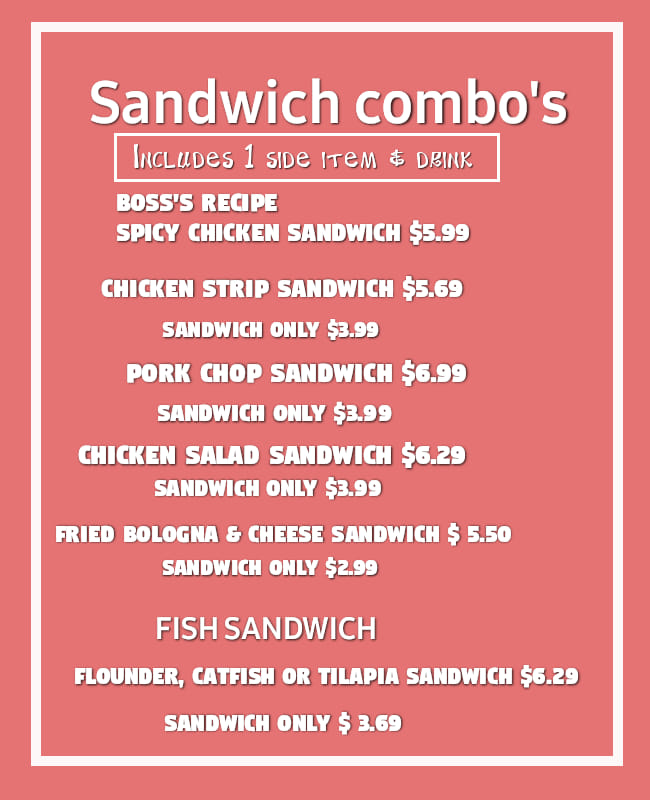 Sandwich combo's

Includes 1 side item & drink

BOSS'S RECIPE
SPICY CHICKEN SANDWICH $5.99

CHICKEN STRIP SANDWICH $5.69
SANDWICH ONLY $3.99

PORK CHOP SANDWICH $6.99
SANDWICH ONLY $3.99

CHICKEN SALAD SANDWICH $6.29
SANDWICH ONLY $3.99

FRIED BOLOGNA & CHEESE SANDWICH $ 5.50
SANDWICH ONLY $2.99

FISH SANDWICH

FLOUNDER, CATFISH OR TILAPIA SANDWICH $6.29

SANDWICH ONLY $ 3.69